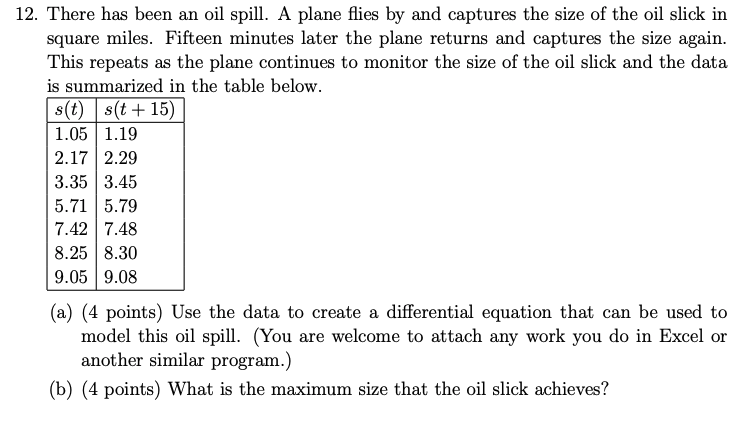 12. There has been an oil spill. A plane flies by and captures the size of the oil slick in square miles. Fifteen minutes later the plane returns and captures the size again. This repeats as the plane continues to monitor the size of the oil slick and the data is summarized in the table below.

| $s(t)$ | $s(t+15)$ |
|---|---|
| 1.05 | 1.19 |
| 2.17 | 2.29 |
| 3.35 | 3.45 |
| 5.71 | 5.79 |
| 7.42 | 7.48 |
| 8.25 | 8.30 |
| 9.05 | 9.08 |

(a) (4 points) Use the data to create a differential equation that can be used to model this oil spill. (You are welcome to attach any work you do in Excel or another similar program.)

(b) (4 points) What is the maximum size that the oil slick achieves?